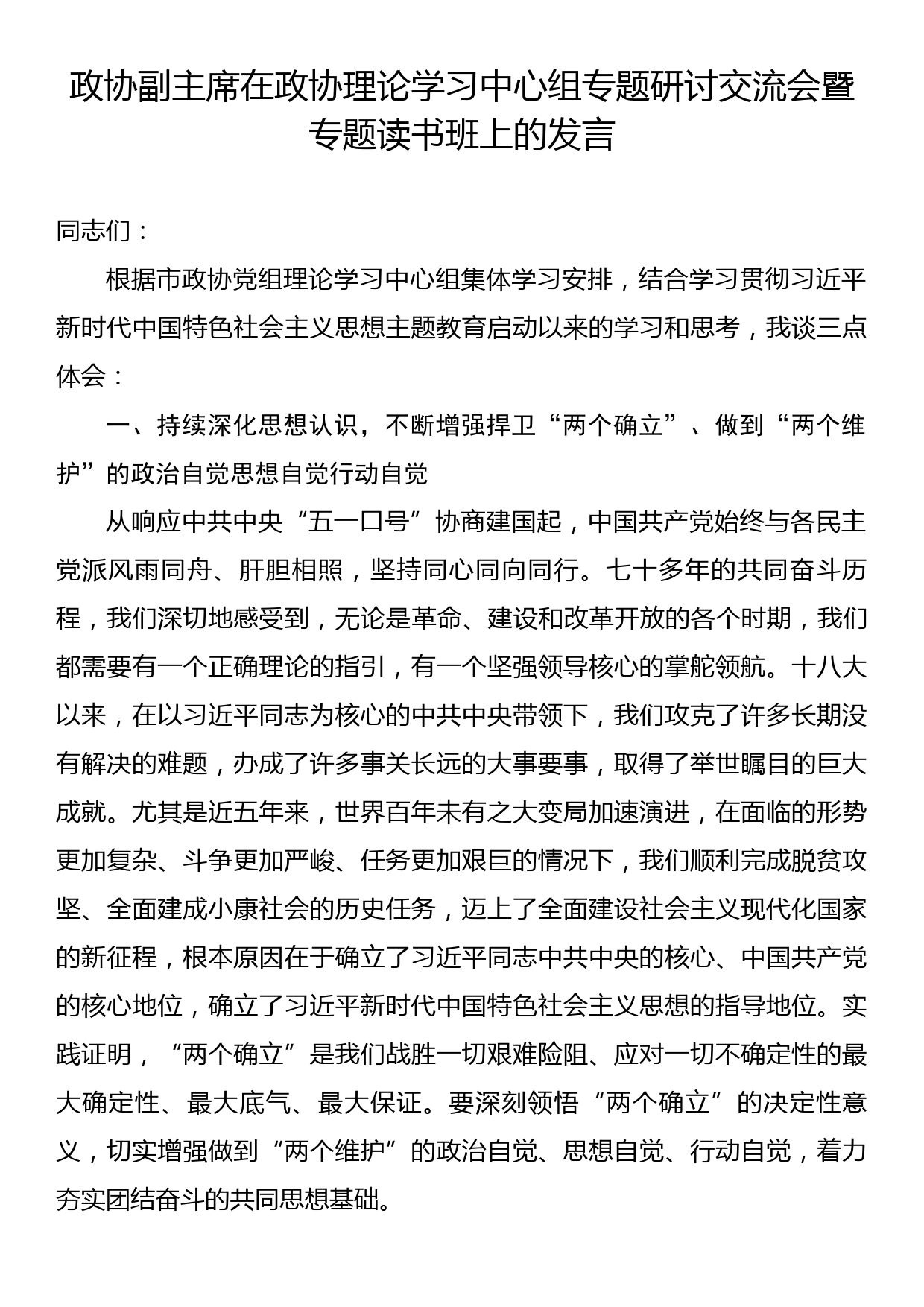 政协副主席在政协理论学习中心组专题研讨交流会暨专题读书班上的发言

同志们：

根据市政协党组理论学习中心组集体学习安排，结合学习贯彻习近平新时代中国特色社会主义思想主题教育启动以来的学习和思考，我谈三点体会：

一、持续深化思想认识，不断增强捍卫“两个确立”、做到“两个维护”的政治自觉思想自觉行动自觉

从响应中共中央“五一口号”协商建国起，中国共产党始终与各民主党派风雨同舟、肝胆相照，坚持同心同向同行。七十多年的共同奋斗历程，我们深切地感受到，无论是革命、建设和改革开放的各个时期，我们都需要有一个正确理论的指引，有一个坚强领导核心的掌舵领航。十八大以来，在以习近平同志为核心的中共中央带领下，我们攻克了许多长期没有解决的难题，办成了许多事关长远的大事要事，取得了举世瞩目的巨大成就。尤其是近五年来，世界百年未有之大变局加速演进，在面临的形势更加复杂、斗争更加严峻、任务更加艰巨的情况下，我们顺利完成脱贫攻坚、全面建成小康社会的历史任务，迈上了全面建设社会主义现代化国家的新征程，根本原因在于确立了习近平同志中共中央的核心、中国共产党的核心地位，确立了习近平新时代中国特色社会主义思想的指导地位。实践证明，“两个确立”是我们战胜一切艰难险阻、应对一切不确定性的最大确定性、最大底气、最大保证。要深刻领悟“两个确立”的决定性意义，切实增强做到“两个维护”的政治自觉、思想自觉、行动自觉，着力夯实团结奋斗的共同思想基础。